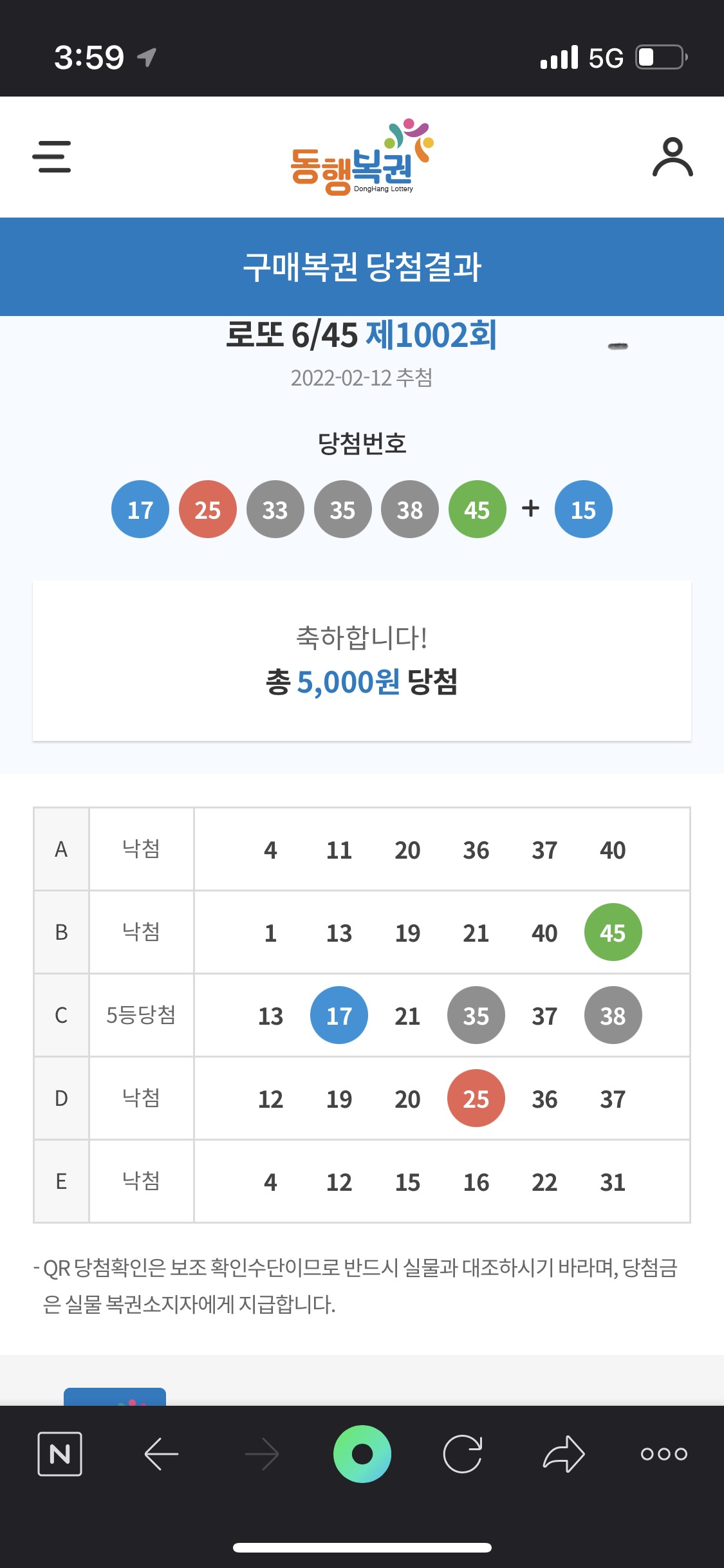 3:59

5G

동행복권
DongHang Lottery

구매복권 당첨결과

로또 6/45 제1002회

2022-02-12 추첨

당첨번호

17 25 33 35 38 45 + 15

축하합니다!
총 5,000원 당첨

| A | 낙첨 | 4 11 20 36 37 40 |
|---|---|---|
| B | 낙첨 | 1 13 19 21 40 45 |
| C | 5등당첨 | 13 17 21 35 37 38 |
| D | 낙첨 | 12 19 20 25 36 37 |
| E | 낙첨 | 4 12 15 16 22 31 |

- QR 당첨확인은 보조 확인수단이므로 반드시 실물과 대조하시기 바라며, 당첨금은 실물 복권소지자에게 지급합니다.

N